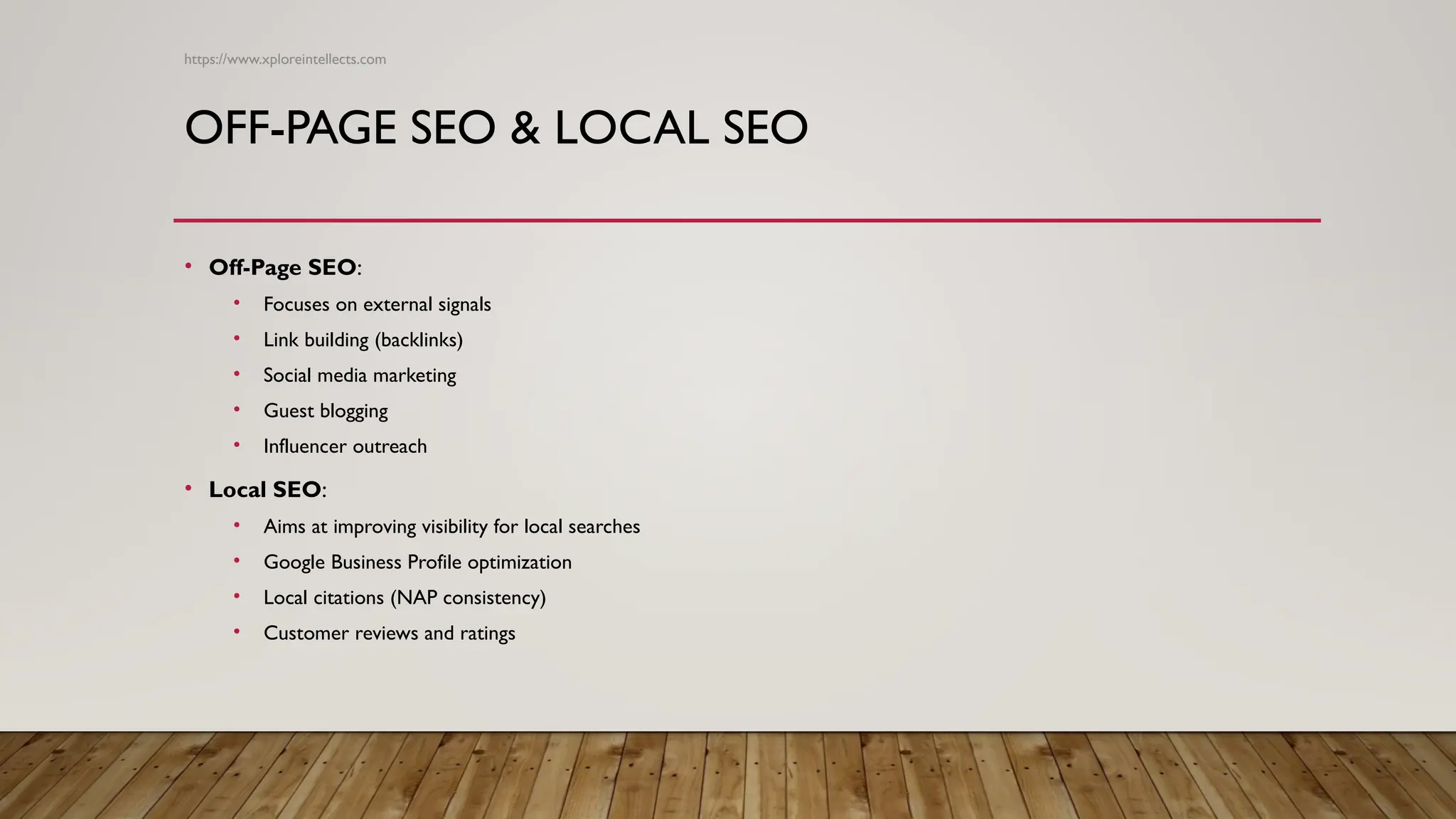 https://www.xploreintellects.com

OFF-PAGE SEO & LOCAL SEO

• Off-Page SEO:
• Focuses on external signals
• Link building (backlinks)
• Social media marketing
• Guest blogging
• Influencer outreach
• Local SEO:
• Aims at improving visibility for local searches
• Google Business Profile optimization
• Local citations (NAP consistency)
• Customer reviews and ratings